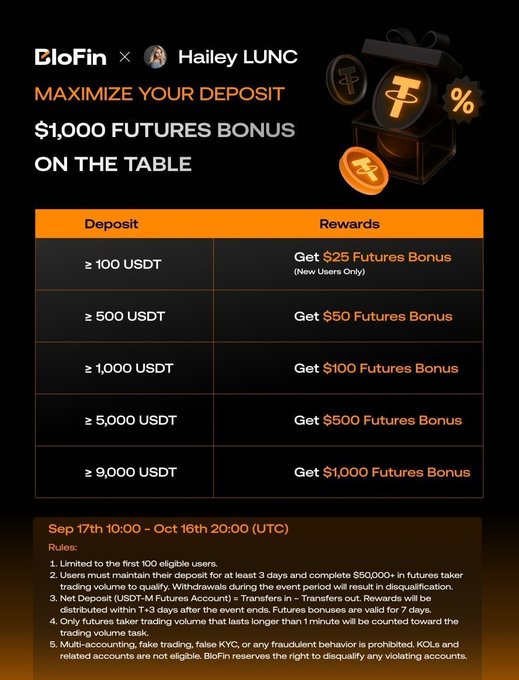 BloFin × Hailey LUNC

MAXIMIZE YOUR DEPOSIT
$1,000 FUTURES BONUS
ON THE TABLE

%

| Deposit | Rewards |
|---|---|
| ≥ 100 USDT | Get $25 Futures Bonus (New Users Only) |
| ≥ 500 USDT | Get $50 Futures Bonus |
| ≥ 1,000 USDT | Get $100 Futures Bonus |
| ≥ 5,000 USDT | Get $500 Futures Bonus |
| ≥ 9,000 USDT | Get $1,000 Futures Bonus |

Sep 17th 10:00 - Oct 16th 20:00 (UTC)

Rules:

1. Limited to the first 100 eligible users.
2. Users must maintain their deposit for at least 3 days and complete $50,000+ in futures taker trading volume to qualify. Withdrawals during the event period will result in disqualification.
3. Net Deposit (USDT-M Futures Account) = Transfers in – Transfers out. Rewards will be distributed within T+3 days after the event ends. Futures bonuses are valid for 7 days.
4. Only futures taker trading volume that lasts longer than 1 minute will be counted toward the trading volume task.
5. Multi-accounting, fake trading, false KYC, or any fraudulent behavior is prohibited. KOLs and related accounts are not eligible. BloFin reserves the right to disqualify any violating accounts.